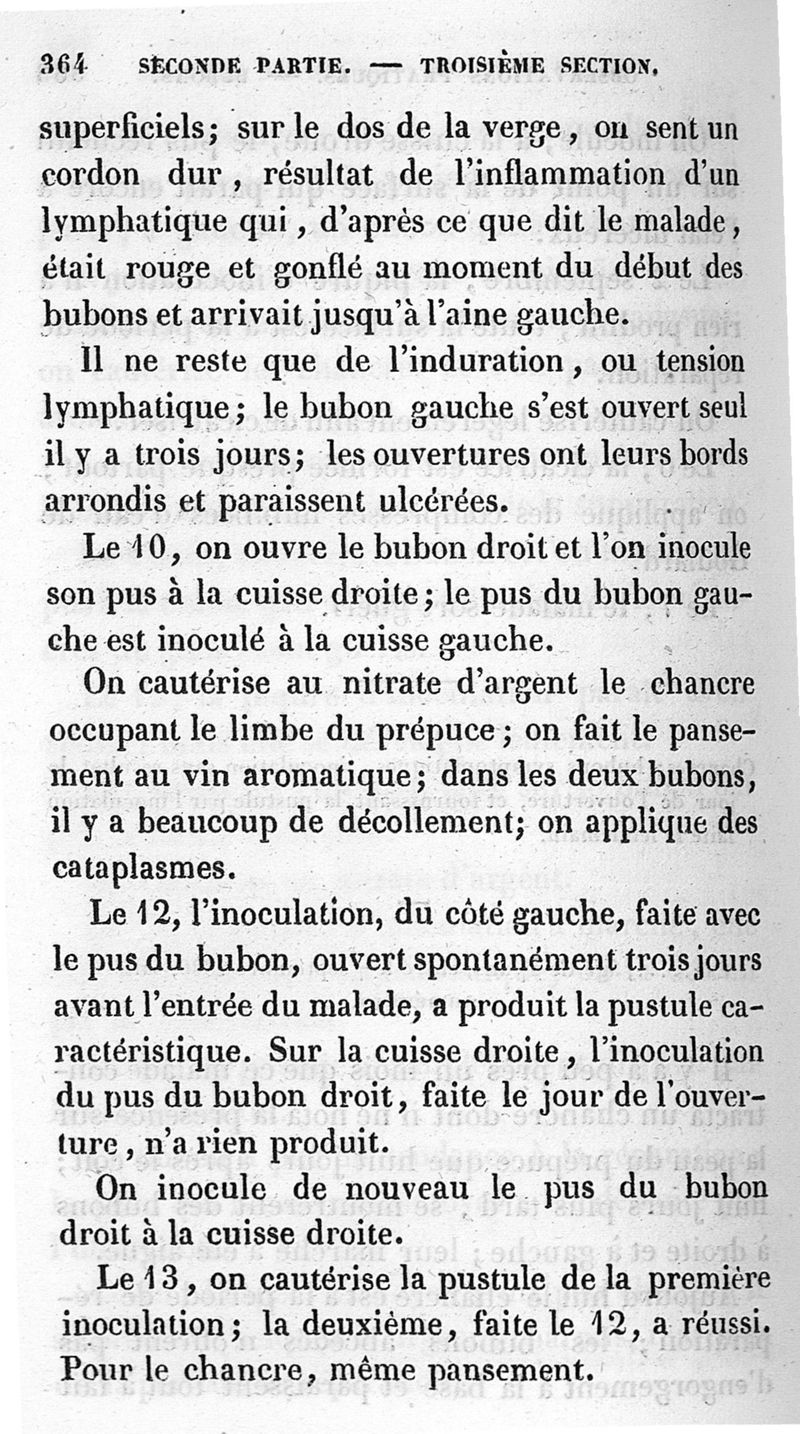 364 SECONDE PARTIE. — TROISIÈME SECTION.

superficiels; sur le dos de la verge, on sent un cordon dur, résultat de l'inflammation d'un lymphatique qui, d'après ce que dit le malade, était rouge et gonflé au moment du début des bubons et arrivait jusqu'à l'aine gauche.

Il ne reste que de l'induration, ou tension lymphatique; le bubon gauche s'est ouvert seul il y a trois jours; les ouvertures ont leurs bords arrondis et paraissent ulcérées.

Le 10, on ouvre le bubon droit et l'on inocule son pus à la cuisse droite; le pus du bubon gauche est inoculé à la cuisse gauche.

On cautérise au nitrate d'argent le chancre occupant le limbe du prépuce; on fait le pansement au vin aromatique; dans les deux bubons, il y a beaucoup de décollement; on applique des cataplasmes.

Le 12, l'inoculation, du côté gauche, faite avec le pus du bubon, ouvert spontanément trois jours avant l'entrée du malade, a produit la pustule caractéristique. Sur la cuisse droite, l'inoculation du pus du bubon droit, faite le jour de l'ouverture, n'a rien produit.

On inocule de nouveau le pus du bubon droit à la cuisse droite.

Le 13, on cautérise la pustule de la première inoculation; la deuxième, faite le 12, a réussi. Pour le chancre, même pansement.